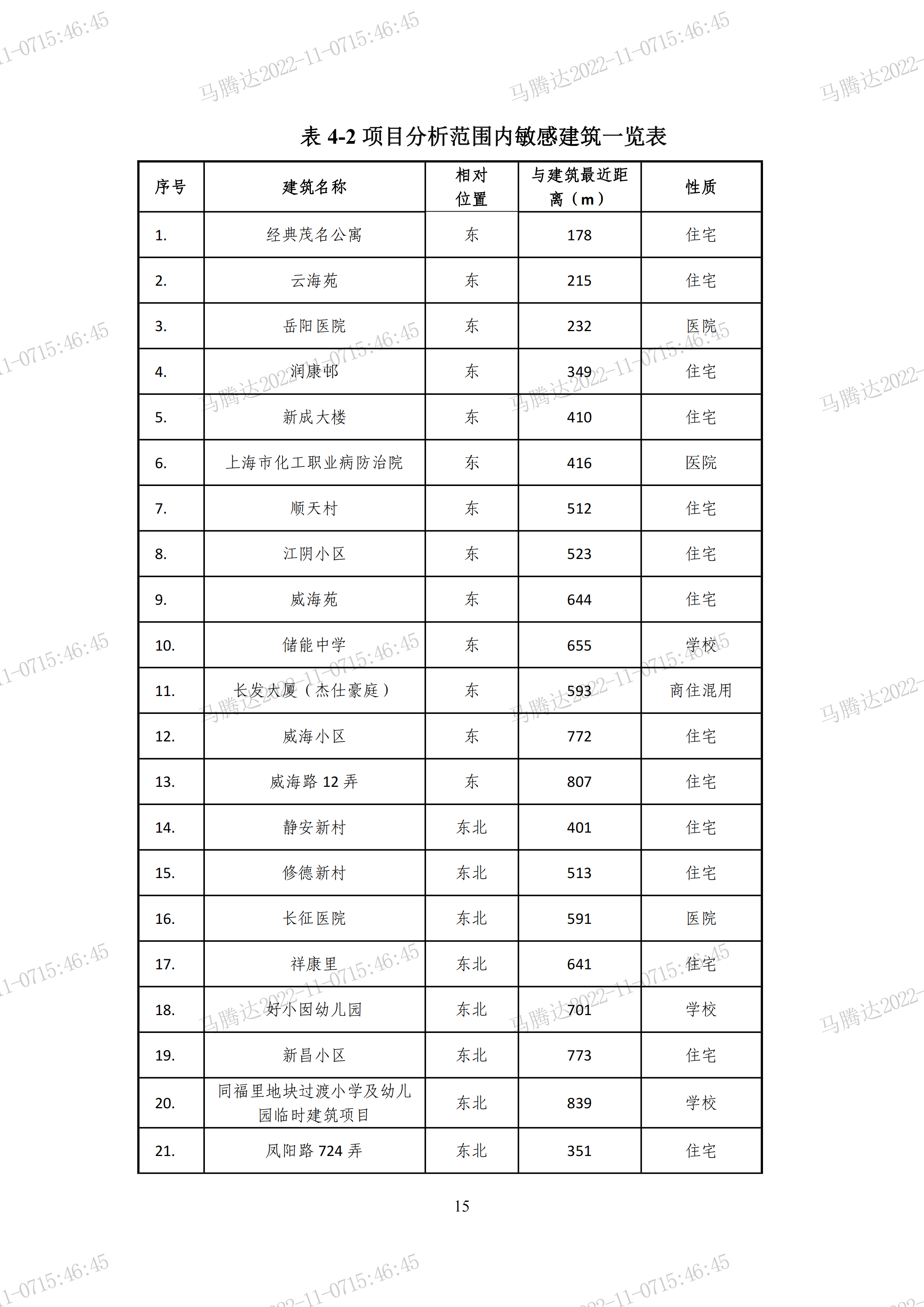 马腾达2022-11-0715:46:45

表 4-2 项目分析范围内敏感建筑一览表

| 序号 | 建筑名称 | 相对位置 | 与建筑最近距离（m） | 性质 |
|---|---|---|---|---|
| 1. | 经典茂名公寓 | 东 | 178 | 住宅 |
| 2. | 云海苑 | 东 | 215 | 住宅 |
| 3. | 岳阳医院 | 东 | 232 | 医院 |
| 4. | 润康邨 | 东 | 349 | 住宅 |
| 5. | 新成大楼 | 东 | 410 | 住宅 |
| 6. | 上海市化工职业病防治院 | 东 | 416 | 医院 |
| 7. | 顺天村 | 东 | 512 | 住宅 |
| 8. | 江阴小区 | 东 | 523 | 住宅 |
| 9. | 威海苑 | 东 | 644 | 住宅 |
| 10. | 储能中学 | 东 | 655 | 学校 |
| 11. | 长发大厦（杰仕豪庭） | 东 | 593 | 商住混用 |
| 12. | 威海小区 | 东 | 772 | 住宅 |
| 13. | 威海路 12 弄 | 东 | 807 | 住宅 |
| 14. | 静安新村 | 东北 | 401 | 住宅 |
| 15. | 修德新村 | 东北 | 513 | 住宅 |
| 16. | 长征医院 | 东北 | 591 | 医院 |
| 17. | 祥康里 | 东北 | 641 | 住宅 |
| 18. | 好小囡幼儿园 | 东北 | 701 | 学校 |
| 19. | 新昌小区 | 东北 | 773 | 住宅 |
| 20. | 同福里地块过渡小学及幼儿园临时建筑项目 | 东北 | 839 | 学校 |
| 21. | 凤阳路 724 弄 | 东北 | 351 | 住宅 |

15